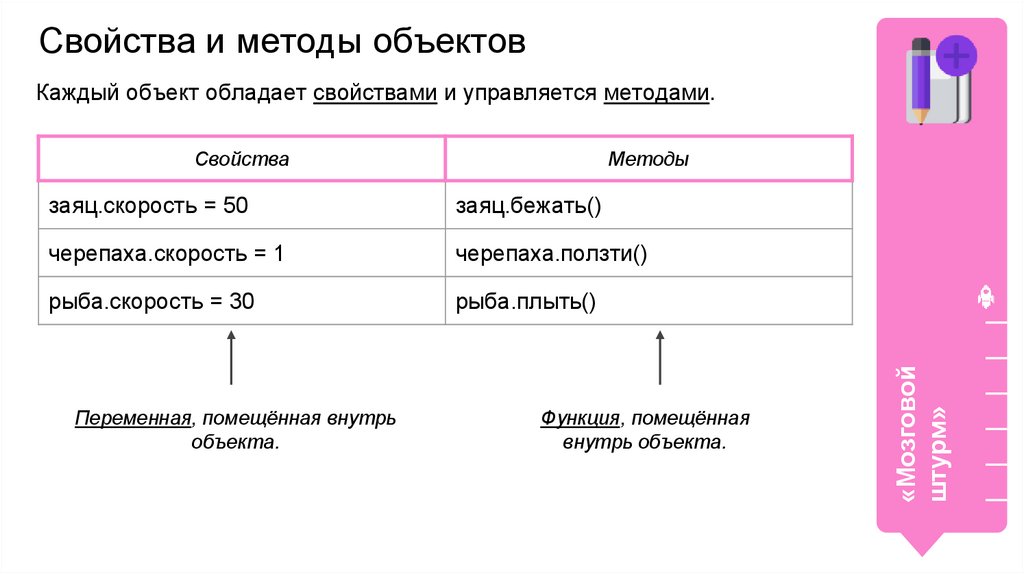 Свойства и методы объектов

Каждый объект обладает свойствами и управляется методами.

| Свойства | Методы |
|---|---|
| заяц.скорость = 50 | заяц.бежать() |
| черепаха.скорость = 1 | черепаха.ползти() |
| рыба.скорость = 30 | рыба.плыть() |

Переменная, помещённая внутрь объекта.

Функция, помещённая внутрь объекта.

«Мозговой штурм»